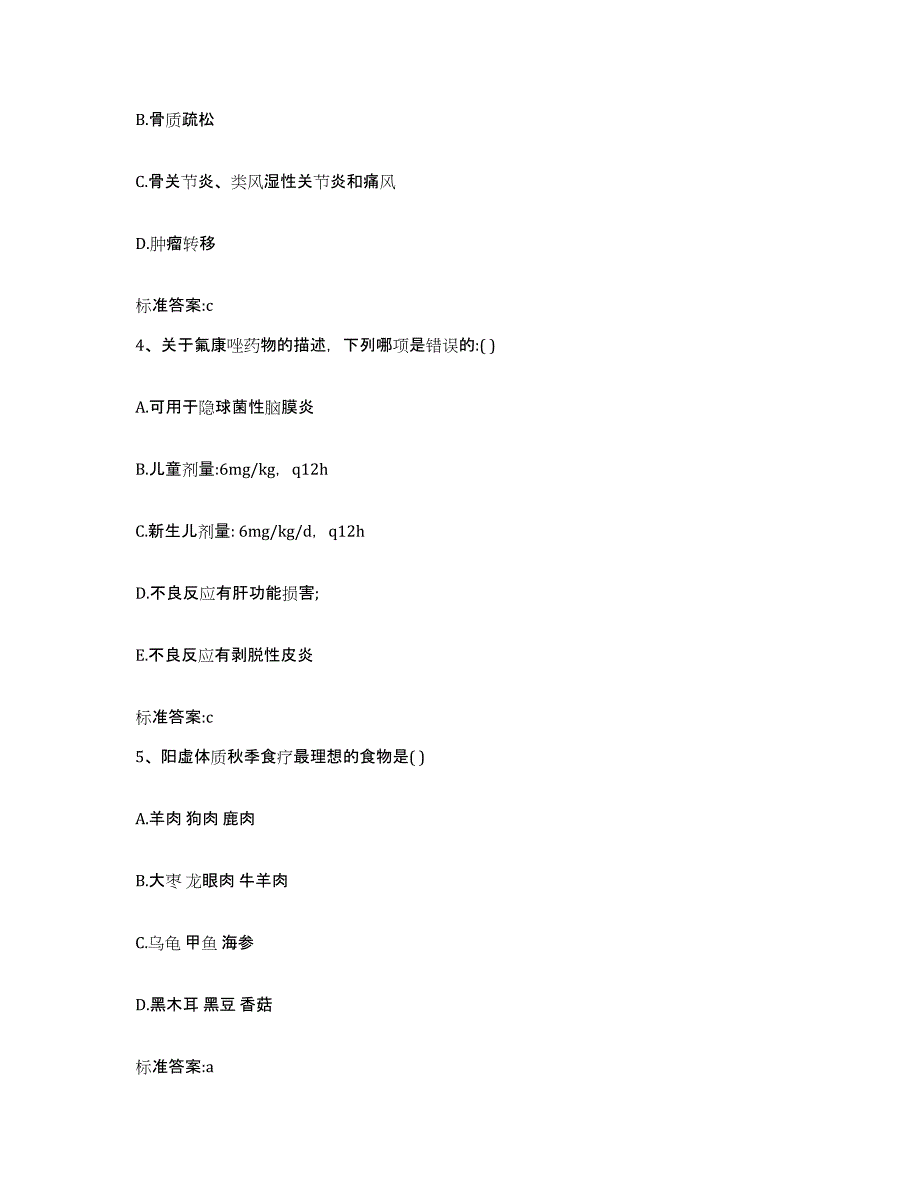 B.骨质疏松

C.骨关节炎、类风湿性关节炎和痛风

D.肿瘤转移

标准答案:c

4、关于氟康唑药物的描述，下列哪项是错误的:( )

A.可用于隐球菌性脑膜炎

B.儿童剂量:6mg/kg，q12h

C.新生儿剂量: 6mg/kg/d，q12h

D.不良反应有肝功能损害;

E.不良反应有剥脱性皮炎

标准答案:c

5、阳虚体质秋季食疗最理想的食物是( )

A.羊肉 狗肉 鹿肉

B.大枣 龙眼肉 牛羊肉

C.乌龟 甲鱼 海参

D.黑木耳 黑豆 香菇

标准答案:a